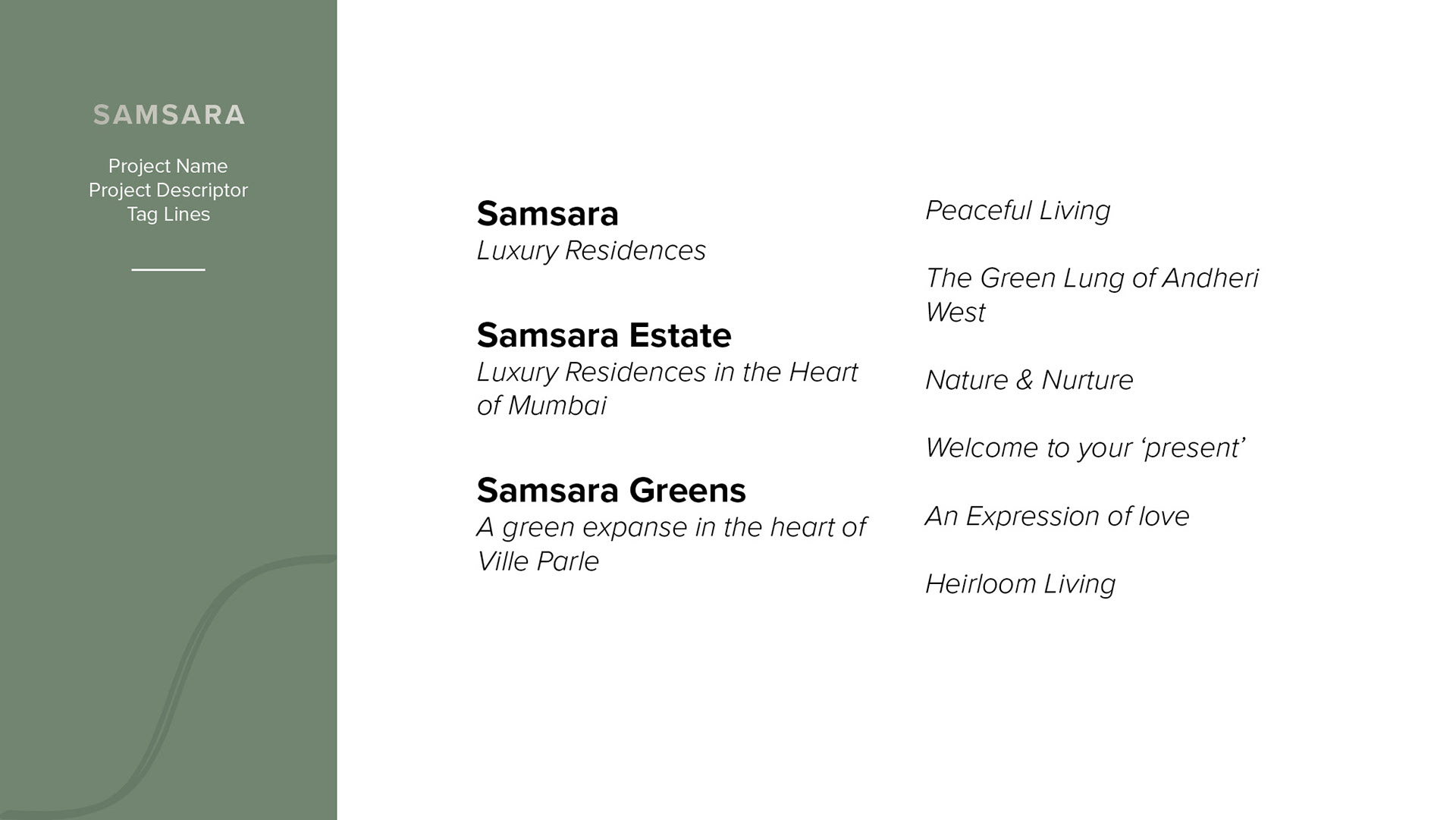 SAMSARA

Project Name
Project Descriptor
Tag Lines

Samsara
Luxury Residences

Samsara Estate
Luxury Residences in the Heart of Mumbai

Samsara Greens
A green expanse in the heart of Ville Parle

Peaceful Living

The Green Lung of Andheri West

Nature & Nurture

Welcome to your 'present'

An Expression of love

Heirloom Living